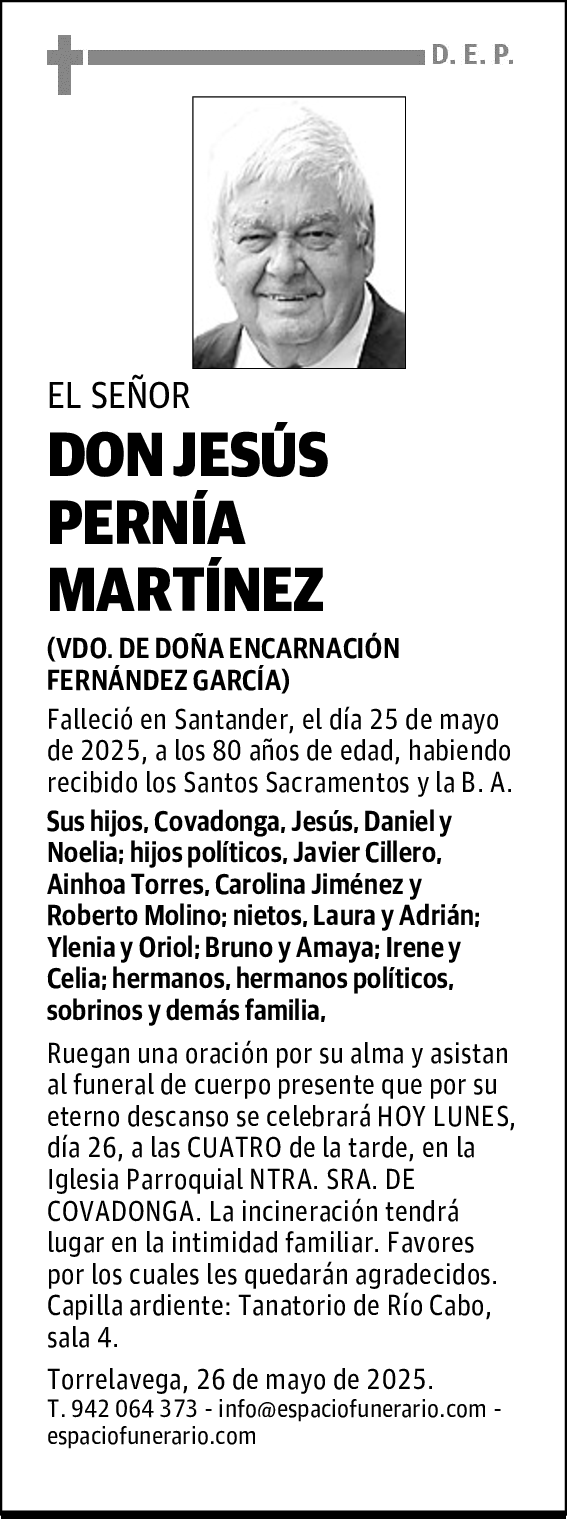 D. E. P.

EL SEÑOR

DON JESÚS PERNÍA MARTÍNEZ

(VDO. DE DOÑA ENCARNACIÓN FERNÁNDEZ GARCÍA)

Falleció en Santander, el día 25 de mayo de 2025, a los 80 años de edad, habiendo recibido los Santos Sacramentos y la B. A.

Sus hijos, Covadonga, Jesús, Daniel y Noelia; hijos políticos, Javier Cillero, Ainhoa Torres, Carolina Jiménez y Roberto Molino; nietos, Laura y Adrián; Ylenia y Oriol; Bruno y Amaya; Irene y Celia; hermanos, hermanos políticos, sobrinos y demás familia,

Ruegan una oración por su alma y asistan al funeral de cuerpo presente que por su eterno descanso se celebrará HOY LUNES, día 26, a las CUATRO de la tarde, en la Iglesia Parroquial NTRA. SRA. DE COVADONGA. La incineración tendrá lugar en la intimidad familiar. Favores por los cuales les quedarán agradecidos. Capilla ardiente: Tanatorio de Río Cabo, sala 4.

Torrelavega, 26 de mayo de 2025.
T. 942 064 373 - info@espaciofunerario.com - espaciofunerario.com